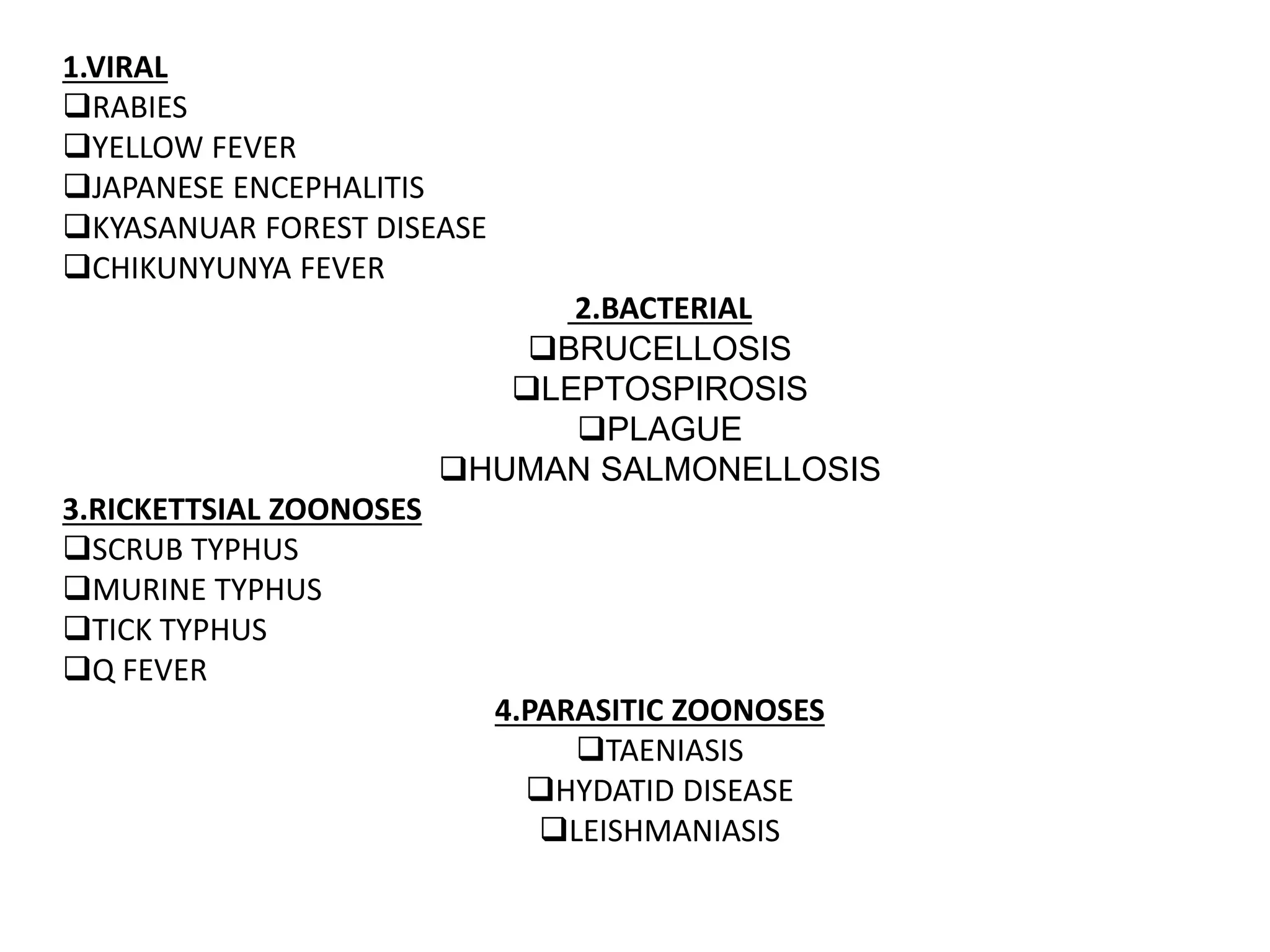 1.VIRAL
❑RABIES
❑YELLOW FEVER
❑JAPANESE ENCEPHALITIS
❑KYASANUAR FOREST DISEASE
❑CHIKUNYUNYA FEVER

2.BACTERIAL
❑BRUCELLOSIS
❑LEPTOSPIROSIS
❑PLAGUE
❑HUMAN SALMONELLOSIS

3.RICKETTSIAL ZOONOSES
❑SCRUB TYPHUS
❑MURINE TYPHUS
❑TICK TYPHUS
❑Q FEVER

4.PARASITIC ZOONOSES
❑TAENIASIS
❑HYDATID DISEASE
❑LEISHMANIASIS